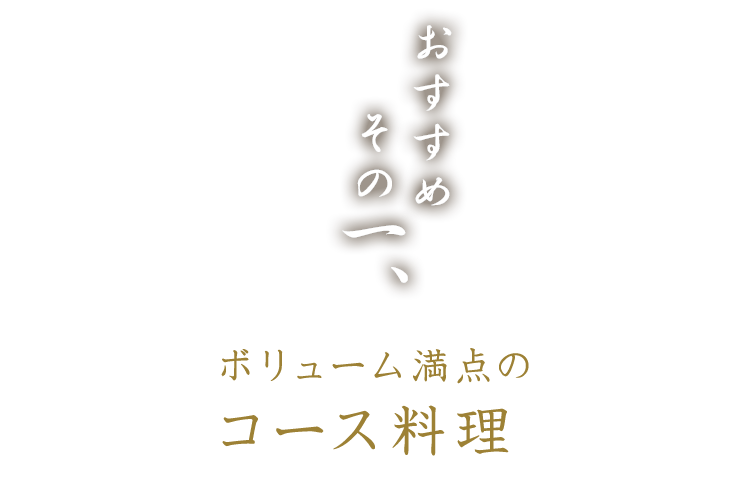 おすすめ
その一、

ボリューム満点の
コース料理